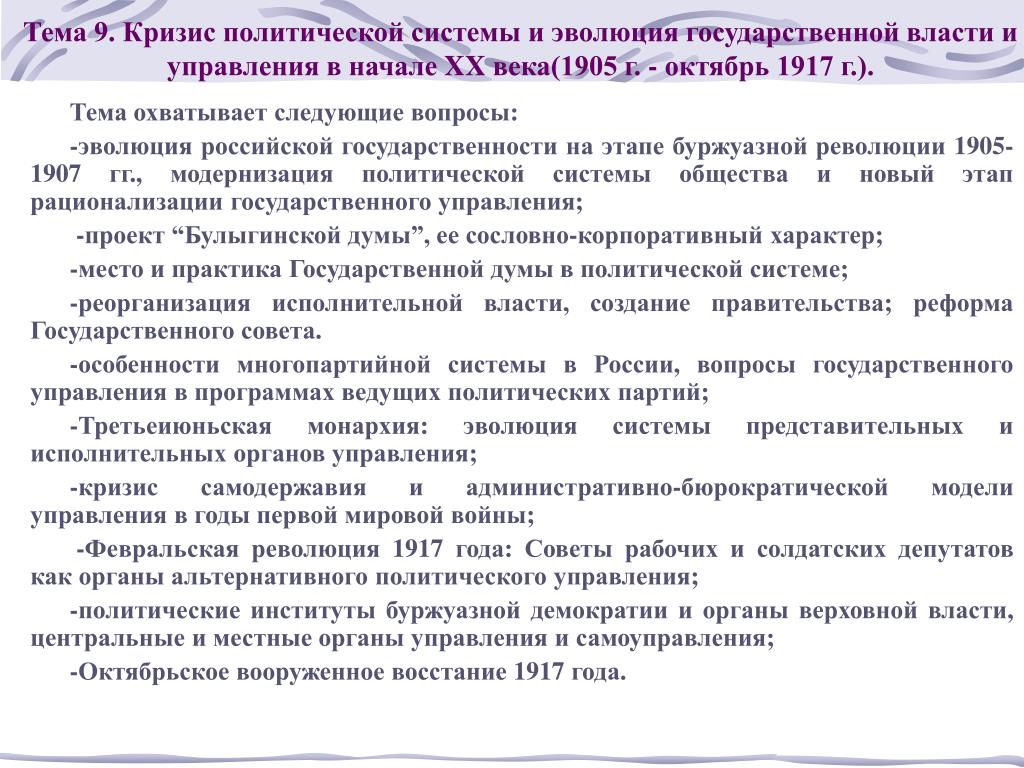 Тема 9. Кризис политической системы и эволюция государственной власти и управления в начале XX века(1905 г. - октябрь 1917 г.).

Тема охватывает следующие вопросы:

-эволюция российской государственности на этапе буржуазной революции 1905-1907 гг., модернизация политической системы общества и новый этап рационализации государственного управления;

-проект “Булыгинской думы”, ее сословно-корпоративный характер;

-место и практика Государственной думы в политической системе;

-реорганизация исполнительной власти, создание правительства; реформа Государственного совета.

-особенности многопартийной системы в России, вопросы государственного управления в программах ведущих политических партий;

-Третьеиюньская монархия: эволюция системы представительных и исполнительных органов управления;

-кризис самодержавия и административно-бюрократической модели управления в годы первой мировой войны;

-Февральская революция 1917 года: Советы рабочих и солдатских депутатов как органы альтернативного политического управления;

-политические институты буржуазной демократии и органы верховной власти, центральные и местные органы управления и самоуправления;

-Октябрьское вооруженное восстание 1917 года.